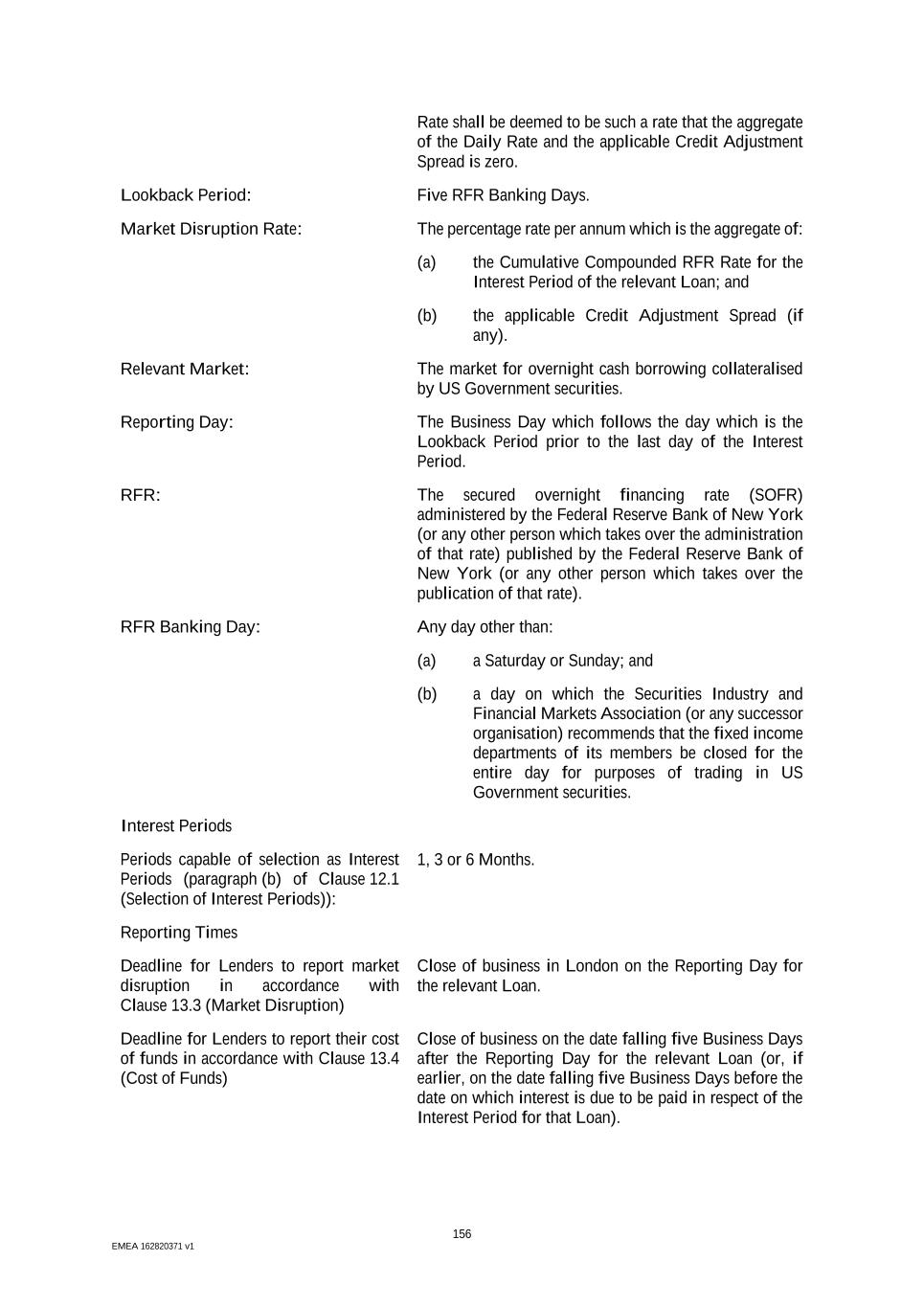 Rate shall be deemed to be such a rate that the aggregate of the Daily Rate and the applicable Credit Adjustment Spread is zero.

Lookback Period:

Five RFR Banking Days.

Market Disruption Rate:

The percentage rate per annum which is the aggregate of:

(a) the Cumulative Compounded RFR Rate for the Interest Period of the relevant Loan; and

(b) the applicable Credit Adjustment Spread (if any).

Relevant Market:

The market for overnight cash borrowing collateralised by US Government securities.

Reporting Day:

The Business Day which follows the day which is the Lookback Period prior to the last day of the Interest Period.

RFR:

The secured overnight financing rate (SOFR) administered by the Federal Reserve Bank of New York (or any other person which takes over the administration of that rate) published by the Federal Reserve Bank of New York (or any other person which takes over the publication of that rate).

RFR Banking Day:

Any day other than:

(a) a Saturday or Sunday; and

(b) a day on which the Securities Industry and Financial Markets Association (or any successor organisation) recommends that the fixed income departments of its members be closed for the entire day for purposes of trading in US Government securities.

Interest Periods

Periods capable of selection as Interest Periods (paragraph (b) of Clause 12.1 (Selection of Interest Periods)):

1, 3 or 6 Months.

Reporting Times

Deadline for Lenders to report market disruption in accordance with Clause 13.3 (Market Disruption)

Close of business in London on the Reporting Day for the relevant Loan.

Deadline for Lenders to report their cost of funds in accordance with Clause 13.4 (Cost of Funds)

Close of business on the date falling five Business Days after the Reporting Day for the relevant Loan (or, if earlier, on the date falling five Business Days before the date on which interest is due to be paid in respect of the Interest Period for that Loan).

156

EMEA 162820371 v1